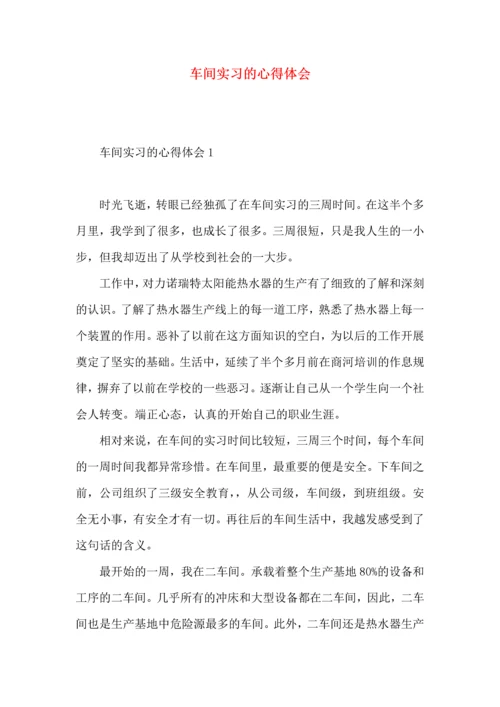 车间实习的心得体会

车间实习的心得体会 1

时光飞逝，转眼已经独孤了在车间实习的三周时间。在这半个多月里，我学到了很多，也成长了很多。三周很短，只是我人生的一小步，但我却迈出了从学校到社会的一大步。

工作中，对力诺瑞特太阳能热水器的生产有了细致的了解和深刻的认识。了解了热水器生产线上的每一道工序，熟悉了热水器上每一个装置的作用。恶补了以前在这方面知识的空白，为以后的工作开展奠定了坚实的基础。生活中，延续了半个多月前在商河培训的作息规律，摒弃了以前在学校的一些恶习。逐渐让自己从一个学生向一个社会人转变。端正心态，认真的开始自己的职业生涯。

相对来说，在车间的实习时间比较短，三周三个时间，每个车间的一周时间我都异常珍惜。在车间里，最重要的便是安全。下车间之前，公司组织了三级安全教育，，从公司级，车间级，到班组级。安全无小事，有安全才有一切。再往后的车间生活中，我越发感受到了这句话的含义。

最开始的一周，我在二车间。承载着整个生产基地 80%的设备和工序的二车间。几乎所有的冲床和大型设备都在二车间，因此，二车间也是生产基地中危险源最多的车间。此外，二车间还是热水器生产